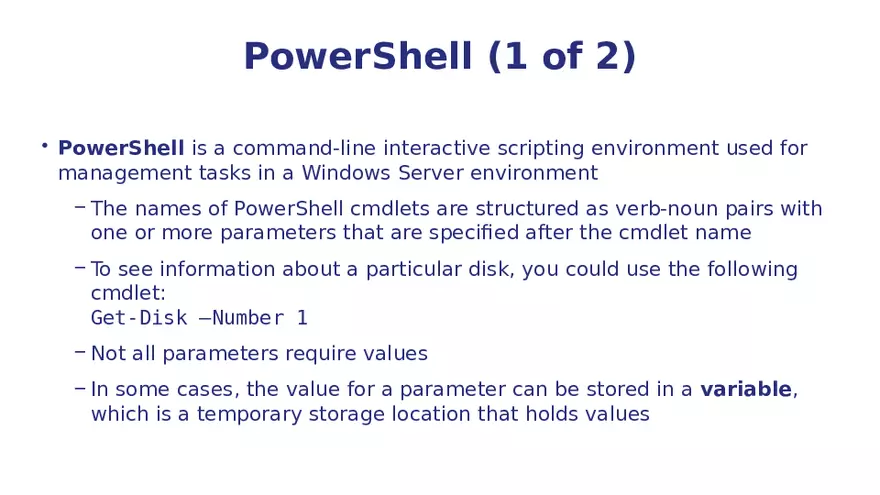 PowerShell (1 of 2)

• PowerShell is a command-line interactive scripting environment used for management tasks in a Windows Server environment

– The names of PowerShell cmdlets are structured as verb-noun pairs with one or more parameters that are specified after the cmdlet name

– To see information about a particular disk, you could use the following cmdlet:
Get-Disk –Number 1

– Not all parameters require values

– In some cases, the value for a parameter can be stored in a variable, which is a temporary storage location that holds values